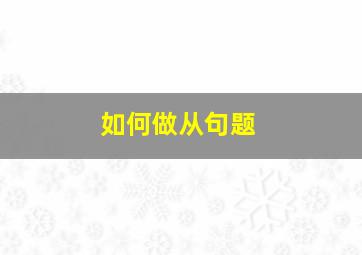 如何做从句题